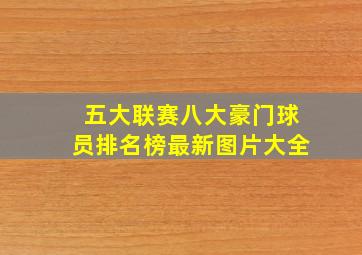 五大联赛八大豪门球员排名榜最新图片大全